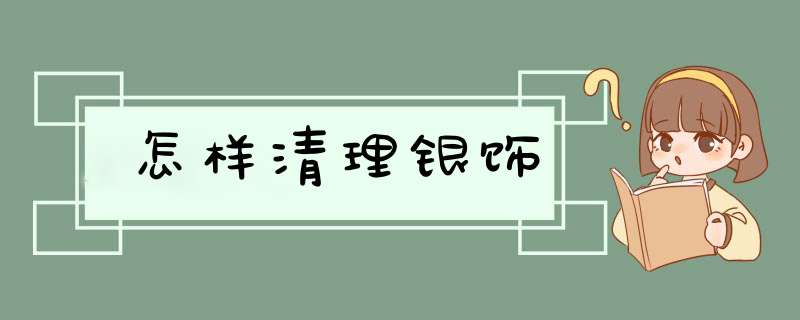 怎样清理银饰